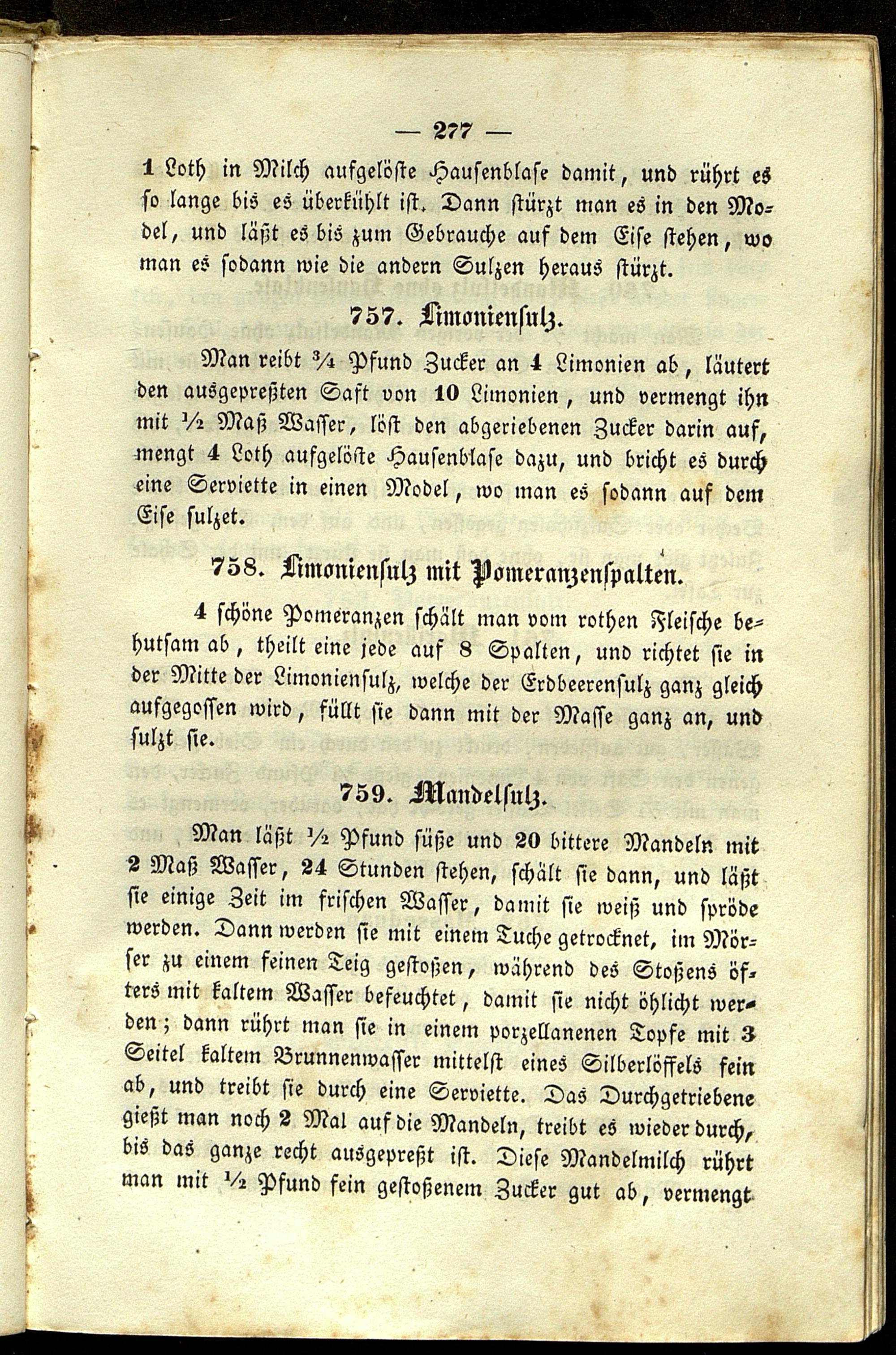 — 277 —

1 Loth in Milch aufgelöste Hausenblase damit, und rührt es so lange bis es überkühlt ist. Dann stürzt man es in den Model, und läßt es bis zum Gebrauche auf dem Eise stehen, wo man es sodann wie die andern Sulzen heraus stürzt.

757. Limoniensulz.

Man reibt $\frac{3}{4}$ Pfund Zucker an 4 Limonien ab, läutert den ausgepreßten Saft von 10 Limonien, und vermengt ihn mit $\frac{1}{2}$ Maß Wasser, löst den abgeriebenen Zucker darin auf, mengt 4 Loth aufgelöste Hausenblase dazu, und bricht es durch eine Serviette in einen Model, wo man es sodann auf dem Eise sulzet.

758. Limoniensulz mit Pomeranzenspalten.

4 schöne Pomeranzen schält man vom rothen Fleische behutsam ab, theilt eine jede auf 8 Spalten, und richtet sie in der Mitte der Limoniensulz, welche der Erdbeerensulz ganz gleich aufgegossen wird, füllt sie dann mit der Masse ganz an, und sulzt sie.

759. Mandelsulz.

Man läßt $\frac{1}{2}$ Pfund süße und 20 bittere Mandeln mit 2 Maß Wasser, 24 Stunden stehen, schält sie dann, und läßt sie einige Zeit im frischen Wasser, damit sie weiß und spröde werden. Dann werden sie mit einem Tuche getrocknet, im Mörser zu einem feinen Teig gestoßen, während des Stoßens öfters mit kaltem Wasser befeuchtet, damit sie nicht öhlicht werden; dann rührt man sie in einem porzellanenen Topfe mit 3 Seitel kaltem Brunnenwasser mittelst eines Silberlöffels fein ab, und treibt sie durch eine Serviette. Das Durchgetriebene gießt man noch 2 Mal auf die Mandeln, treibt es wieder durch, bis das ganze recht ausgepreßt ist. Diese Mandelmilch rührt man mit $\frac{1}{2}$ Pfund fein gestoßenem Zucker gut ab, vermengt